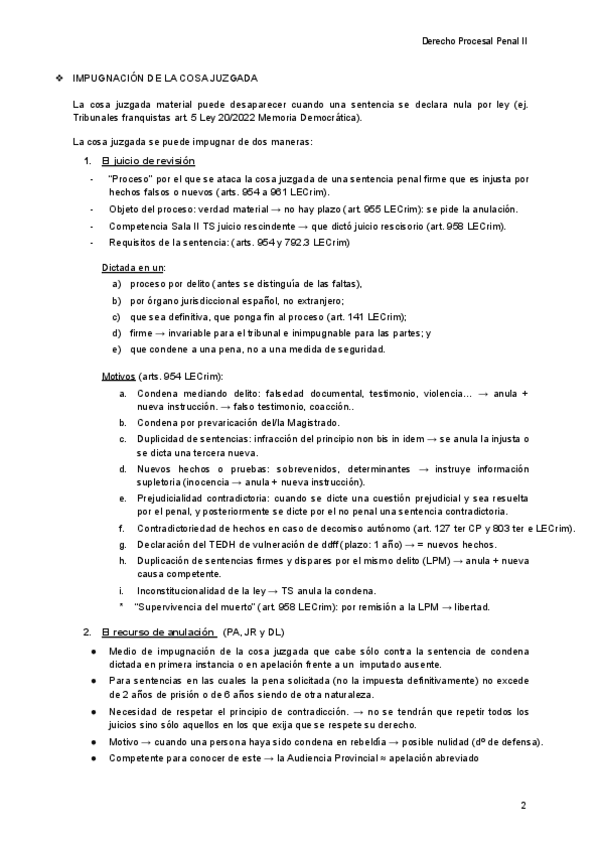 Derecho Procesal Penal II

❖ IMPUGNACIÓN DE LA COSA JUZGADA

La cosa juzgada material puede desaparecer cuando una sentencia se declara nula por ley (ej. Tribunales franquistas art. 5 Ley 20/2022 Memoria Democrática).

La cosa juzgada se puede impugnar de dos maneras:

1. El juicio de revisión

- "Proceso" por el que se ataca la cosa juzgada de una sentencia penal firme que es injusta por hechos falsos o nuevos (arts. 954 a 961 LECrim).
- Objeto del proceso: verdad material → no hay plazo (art. 955 LECrim): se pide la anulación.
- Competencia Sala II TS juicio rescindente → que dictó juicio rescisorio (art. 958 LECrim).
- Requisitos de la sentencia: (arts. 954 y 792.3 LECrim)

Dictada en un:
a) proceso por delito (antes se distinguía de las faltas),
b) por órgano jurisdiccional español, no extranjero;
c) que sea definitiva, que ponga fin al proceso (art. 141 LECrim);
d) firme → invariable para el tribunal e inimpugnable para las partes; y
e) que condene a una pena, no a una medida de seguridad.

Motivos (arts. 954 LECrim):
a. Condena mediando delito: falsedad documental, testimonio, violencia… → anula + nueva instrucción. → falso testimonio, coacción..
b. Condena por prevaricación del/la Magistrado.
c. Duplicidad de sentencias: infracción del principio non bis in idem → se anula la injusta o se dicta una tercera nueva.
d. Nuevos hechos o pruebas: sobrevenidos, determinantes → instruye información supletoria (inocencia → anula + nueva instrucción).
e. Prejudicialidad contradictoria: cuando se dicte una cuestión prejudicial y sea resuelta por el penal, y posteriormente se dicte por el no penal una sentencia contradictoria.
f. Contradictoriedad de hechos en caso de decomiso autónomo (art. 127 ter CP y 803 ter e LECrim).
g. Declaración del TEDH de vulneración de ddff (plazo: 1 año) → = nuevos hechos.
h. Duplicación de sentencias firmes y dispares por el mismo delito (LPM) → anula + nueva causa competente.
i. Inconstitucionalidad de la ley → TS anula la condena.
* "Supervivencia del muerto" (art. 958 LECrim): por remisión a la LPM → libertad.

2. El recurso de anulación (PA, JR y DL)

● Medio de impugnación de la cosa juzgada que cabe sólo contra la sentencia de condena dictada en primera instancia o en apelación frente a un imputado ausente.
● Para sentencias en las cuales la pena solicitada (no la impuesta definitivamente) no excede de 2 años de prisión o de 6 años siendo de otra naturaleza.
● Necesidad de respetar el principio de contradicción. → no se tendrán que repetir todos los juicios sino sólo aquellos en los que exija que se respete su derecho.
● Motivo → cuando una persona haya sido condena en rebeldía → posible nulidad (dº de defensa).
● Competente para conocer de este → la Audiencia Provincial ≈ apelación abreviado

2